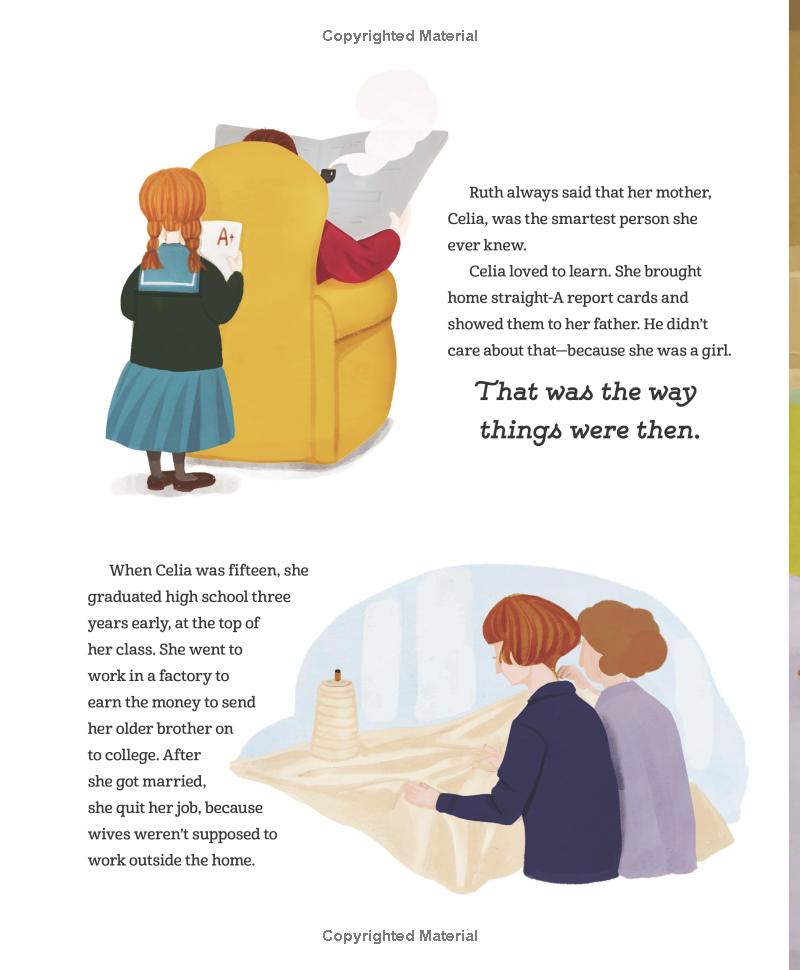 Copyrighted Material

A+

Ruth always said that her mother, Celia, was the smartest person she ever knew.

Celia loved to learn. She brought home straight-A report cards and showed them to her father. He didn't care about that—because she was a girl.

That was the way things were then.

When Celia was fifteen, she graduated high school three years early, at the top of her class. She went to work in a factory to earn the money to send her older brother on to college. After she got married, she quit her job, because wives weren't supposed to work outside the home.

Copyrighted Material